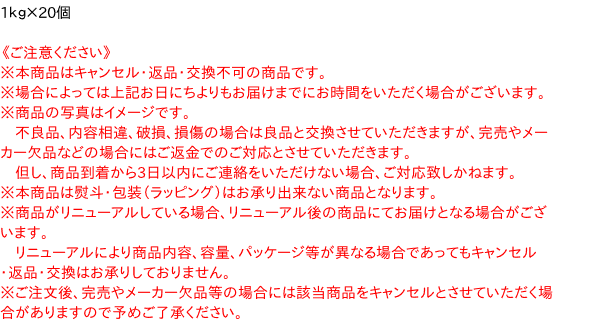 1kg×20個

《ご注意ください》
※本商品はキャンセル・返品・交換不可の商品です。
※場合によっては上記お日にちよりもお届けまでにお時間をいただく場合がございます。
※商品の写真はイメージです。
　不良品、内容相違、破損、損傷の場合は良品と交換させていただきますが、完売やメーカー欠品などの場合にはご返金でのご対応とさせていただきます。
　但し、商品到着から3日以内にご連絡をいただけない場合、ご対応致しかねます。
※本商品は熨斗・包装（ラッピング）はお承り出来ない商品となります。
※商品がリニューアルしている場合、リニューアル後の商品にてお届けとなる場合がございます。
　リニューアルにより商品内容、容量、パッケージ等が異なる場合であってもキャンセル・返品・交換はお承りしておりません。
※ご注文後、完売やメーカー欠品等の場合には該当商品をキャンセルとさせていただく場合がありますので予めご了承ください。